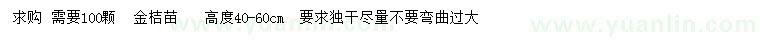 求购 需要100颗 金桔苗 高度40-60cm 要求独干尽量不要弯曲过大

www.yuanlin.com